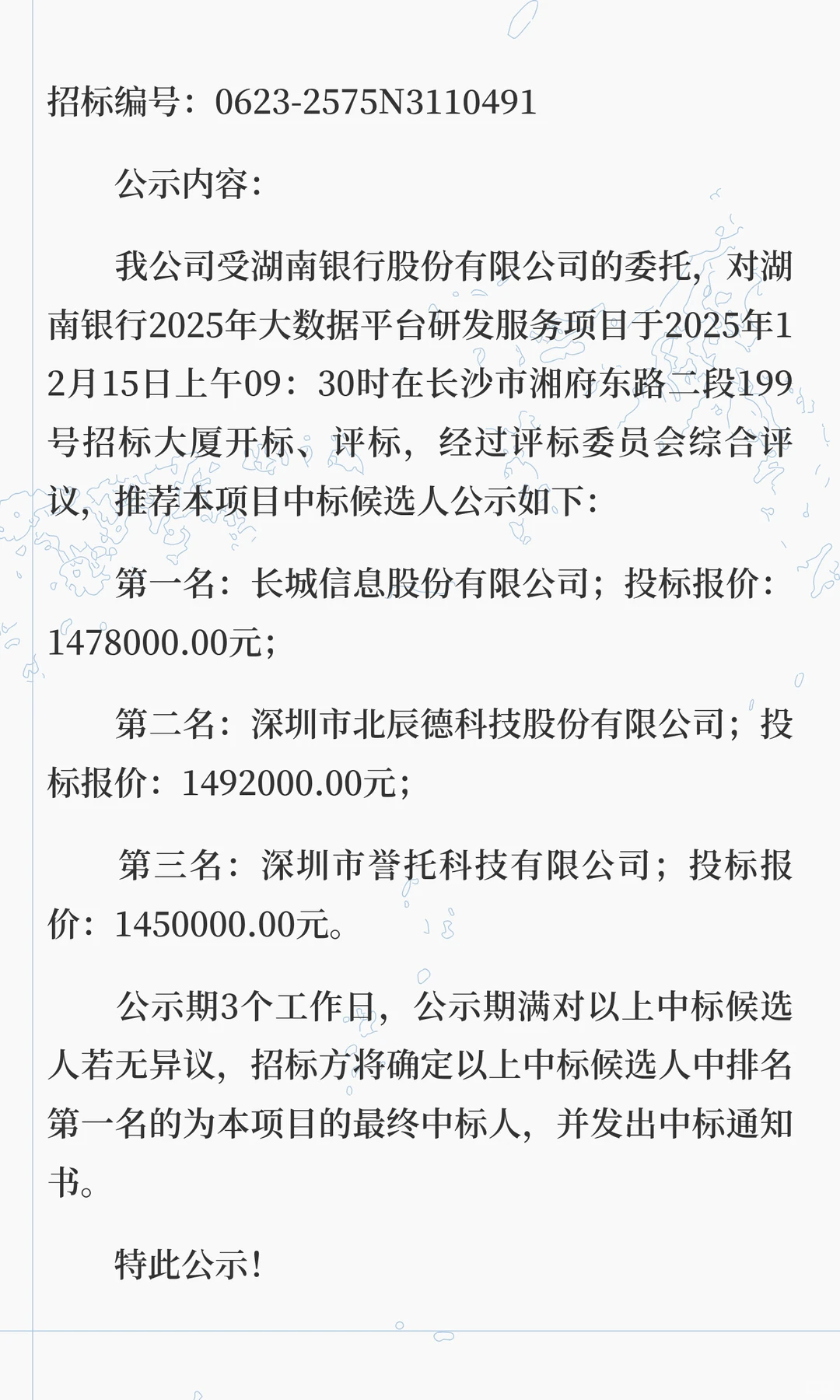 招标编号：0623-2575N3110491

公示内容：

我公司受湖南银行股份有限公司的委托，对湖南银行2025年大数据平台研发服务项目于2025年12月15日上午09：30时在长沙市湘府东路二段199号招标大厦开标、评标，经过评标委员会综合评议，推荐本项目中标候选人公示如下：

第一名：长城信息股份有限公司；投标报价：1478000.00元；

第二名：深圳市北辰德科技股份有限公司；投标报价：1492000.00元；

第三名：深圳市誉托科技有限公司；投标报价：1450000.00元。

公示期3个工作日，公示期满对以上中标候选人若无异议，招标方将确定以上中标候选人中排名第一名的为本项目的最终中标人，并发出中标通知书。

特此公示！